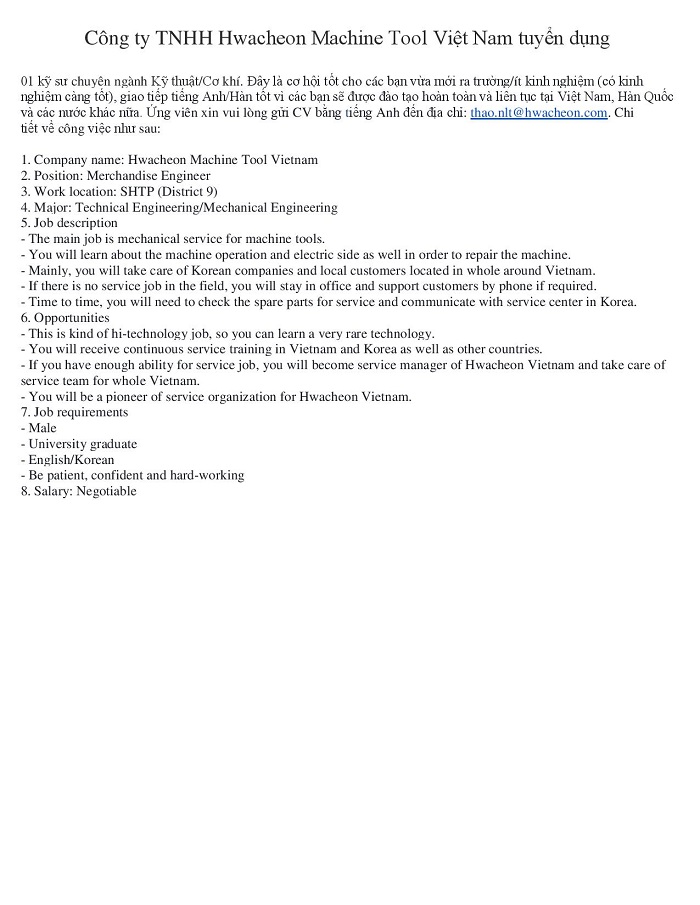 Công ty TNHH Hwacheon Machine Tool Việt Nam tuyển dụng

01 kỹ sư chuyên ngành Kỹ thuật/Cơ khí. Đây là cơ hội tốt cho các bạn vừa mới ra trường/ít kinh nghiệm (có kinh nghiệm càng tốt), giao tiếp tiếng Anh/Hàn tốt vì các bạn sẽ được đào tạo hoàn toàn và liên tục tại Việt Nam, Hàn Quốc và các nước khác nữa. Ứng viên xin vui lòng gửi CV bằng tiếng Anh đến địa chỉ: thao.nlt@hwacheon.com. Chi tiết về công việc như sau:

1. Company name: Hwacheon Machine Tool Vietnam
2. Position: Merchandise Engineer
3. Work location: SHTP (District 9)
4. Major: Technical Engineering/Mechanical Engineering
5. Job description
- The main job is mechanical service for machine tools.
- You will learn about the machine operation and electric side as well in order to repair the machine.
- Mainly, you will take care of Korean companies and local customers located in whole around Vietnam.
- If there is no service job in the field, you will stay in office and support customers by phone if required.
- Time to time, you will need to check the spare parts for service and communicate with service center in Korea.
6. Opportunities
- This is kind of hi-technology job, so you can learn a very rare technology.
- You will receive continuous service training in Vietnam and Korea as well as other countries.
- If you have enough ability for service job, you will become service manager of Hwacheon Vietnam and take care of service team for whole Vietnam.
- You will be a pioneer of service organization for Hwacheon Vietnam.
7. Job requirements
- Male
- University graduate
- English/Korean
- Be patient, confident and hard-working
8. Salary: Negotiable